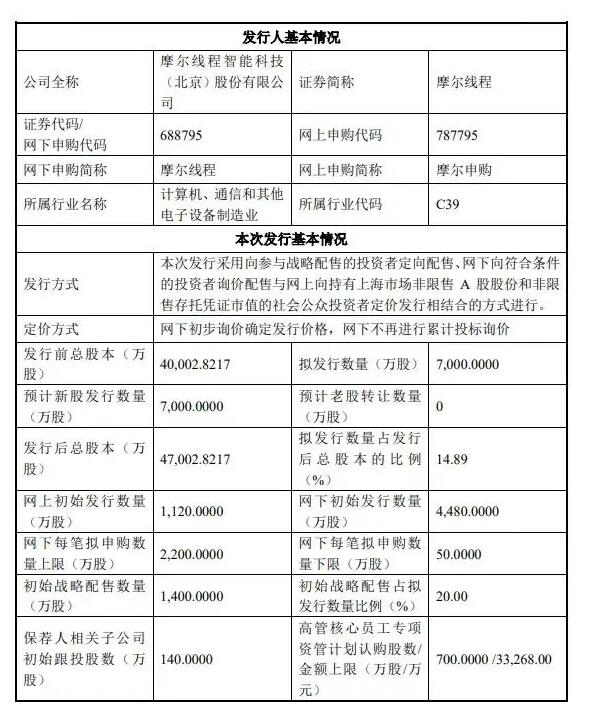 | 发行人基本情况 | | | |
|---|---|---|---|
| 公司全称 | 摩尔线程智能科技（北京）股份有限公司 | 证券简称 | 摩尔线程 |
| 证券代码/网下申购代码 | 688795 | 网上申购代码 | 787795 |
| 网下申购简称 | 摩尔线程 | 网上申购简称 | 摩尔申购 |
| 所属行业名称 | 计算机、通信和其他电子设备制造业 | 所属行业代码 | C39 |
| 本次发行基本情况 | | | |
| 发行方式 | 本次发行采用向参与战略配售的投资者定向配售、网下向符合条件的投资者询价配售与网上向持有上海市场非限售 A 股股份和非限售存托凭证市值的社会公众投资者定价发行相结合的方式进行。 | | |
| 定价方式 | 网下初步询价确定发行价格，网下不再进行累计投标询价 | | |
| 发行前总股本（万股） | 40,002.8217 | 拟发行数量（万股） | 7,000.0000 |
| 预计新股发行数量（万股） | 7,000.0000 | 预计老股转让数量（万股） | 0 |
| 发行后总股本（万股） | 47,002.8217 | 拟发行数量占发行后总股本的比例（%） | 14.89 |
| 网上初始发行数量（万股） | 1,120.0000 | 网下初始发行数量（万股） | 4,480.0000 |
| 网下每笔拟申购数量上限（万股） | 2,200.0000 | 网下每笔拟申购数量下限（万股） | 50.0000 |
| 初始战略配售数量（万股） | 1,400.0000 | 初始战略配售占拟发行数量比例（%） | 20.00 |
| 保荐人相关子公司初始跟投股数（万股） | 140.0000 | 高管核心员工专项资管计划认购股数/金额上限（万股/万元） | 700.0000 /33,268.00 |